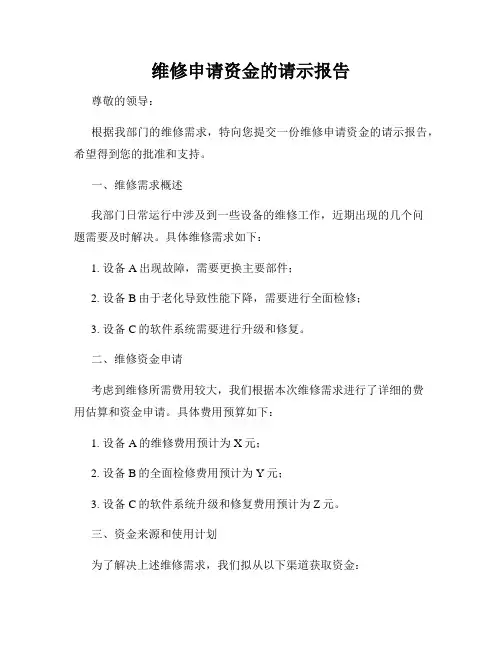 维修申请资金的请示报告

尊敬的领导：

根据我部门的维修需求，特向您提交一份维修申请资金的请示报告，希望得到您的批准和支持。

一、维修需求概述

我部门日常运行中涉及到一些设备的维修工作，近期出现的几个问题需要及时解决。具体维修需求如下：

1. 设备 A 出现故障，需要更换主要部件；

2. 设备 B 由于老化导致性能下降，需要进行全面检修；

3. 设备 C 的软件系统需要进行升级和修复。

二、维修资金申请

考虑到维修所需费用较大，我们根据本次维修需求进行了详细的费用估算和资金申请。具体费用预算如下：

1. 设备 A 的维修费用预计为 X 元；

2. 设备 B 的全面检修费用预计为 Y 元；

3. 设备 C 的软件系统升级和修复费用预计为 Z 元。

三、资金来源和使用计划

为了解决上述维修需求，我们拟从以下渠道获取资金：